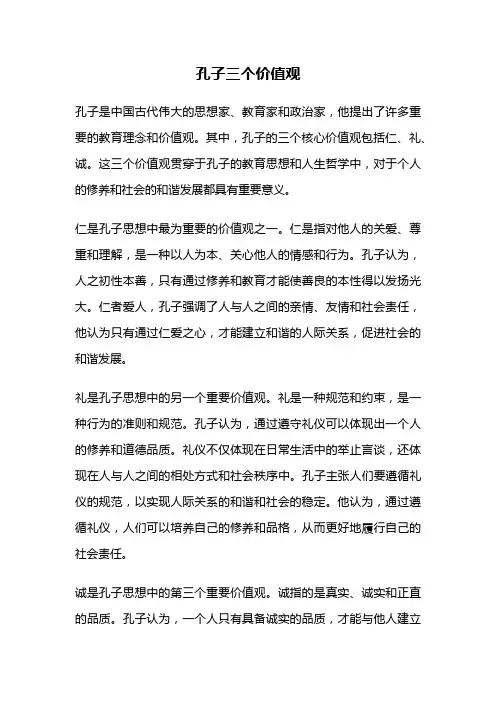 孔子三个价值观

孔子是中国古代伟大的思想家、教育家和政治家，他提出了许多重要的教育理念和价值观。其中，孔子的三个核心价值观包括仁、礼、诚。这三个价值观贯穿于孔子的教育思想和人生哲学中，对于个人的修养和社会的和谐发展都具有重要意义。

仁是孔子思想中最为重要的价值观之一。仁是指对他人的关爱、尊重和理解，是一种以人为本、关心他人的情感和行为。孔子认为，人之初性本善，只有通过修养和教育才能使善良的本性得以发扬光大。仁者爱人，孔子强调了人与人之间的亲情、友情和社会责任，他认为只有通过仁爱之心，才能建立和谐的人际关系，促进社会的和谐发展。

礼是孔子思想中的另一个重要价值观。礼是一种规范和约束，是一种行为的准则和规范。孔子认为，通过遵守礼仪可以体现出一个人的修养和道德品质。礼仪不仅体现在日常生活中的举止言谈，还体现在人与人之间的相处方式和社会秩序中。孔子主张人们要遵循礼仪的规范，以实现人际关系的和谐和社会的稳定。他认为，通过遵循礼仪，人们可以培养自己的修养和品格，从而更好地履行自己的社会责任。

诚是孔子思想中的第三个重要价值观。诚指的是真实、诚实和正直的品质。孔子认为，一个人只有具备诚实的品质，才能与他人建立